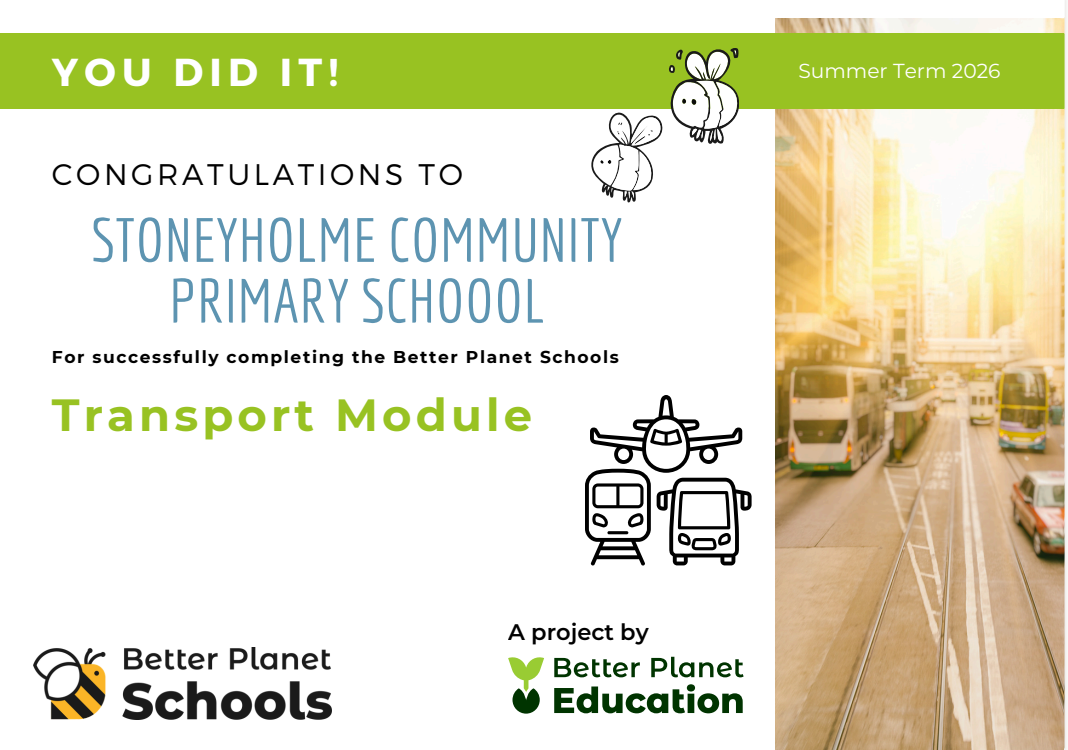 YOU DID IT!

Summer Term 2026

CONGRATULATIONS TO

STONEYHOLME COMMUNITY PRIMARY SCHOOOL

For successfully completing the Better Planet Schools

Transport Module

Better Planet Schools

A project by

Better Planet Education